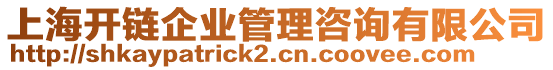 上海开链企业管理咨询有限公司
http://shkaypatrick2.cn.coovee.com